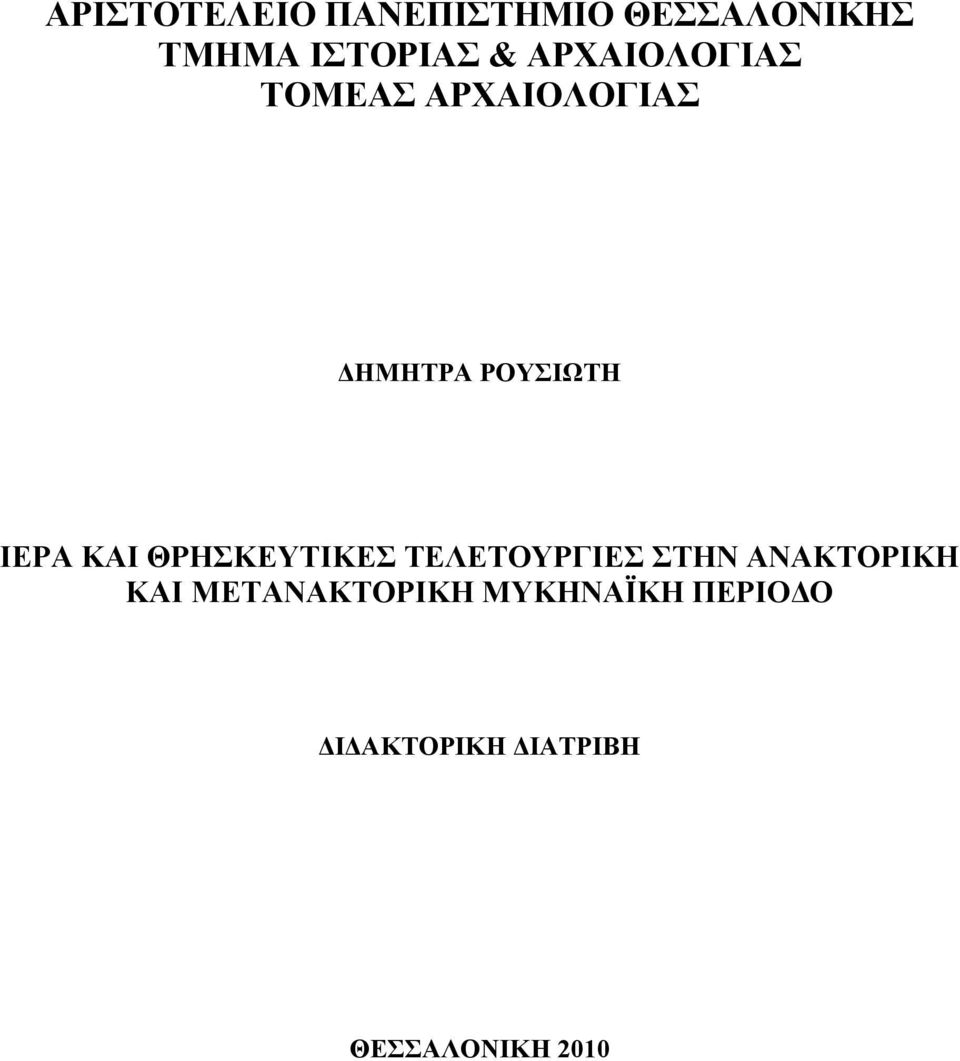 ΑΡΙΣΤΟΤΕΛΕΙΟ ΠΑΝΕΠΙΣΤΗΜΙΟ ΘΕΣΣΑΛΟΝΙΚΗΣ
ΤΜΗΜΑ ΙΣΤΟΡΙΑΣ & ΑΡΧΑΙΟΛΟΓΙΑΣ
ΤΟΜΕΑΣ ΑΡΧΑΙΟΛΟΓΙΑΣ

ΔΗΜΗΤΡΑ ΡΟΥΣΙΩΤΗ

ΙΕΡΑ ΚΑΙ ΘΡΗΣΚΕΥΤΙΚΕΣ ΤΕΛΕΤΟΥΡΓΙΕΣ ΣΤΗΝ ΑΝΑΚΤΟΡΙΚΗ ΚΑΙ ΜΕΤΑΝΑΚΤΟΡΙΚΗ ΜΥΚΗΝΑΪΚΗ ΠΕΡΙΟΔΟ

ΔΙΔΑΚΤΟΡΙΚΗ ΔΙΑΤΡΙΒΗ

ΘΕΣΣΑΛΟΝΙΚΗ 2010